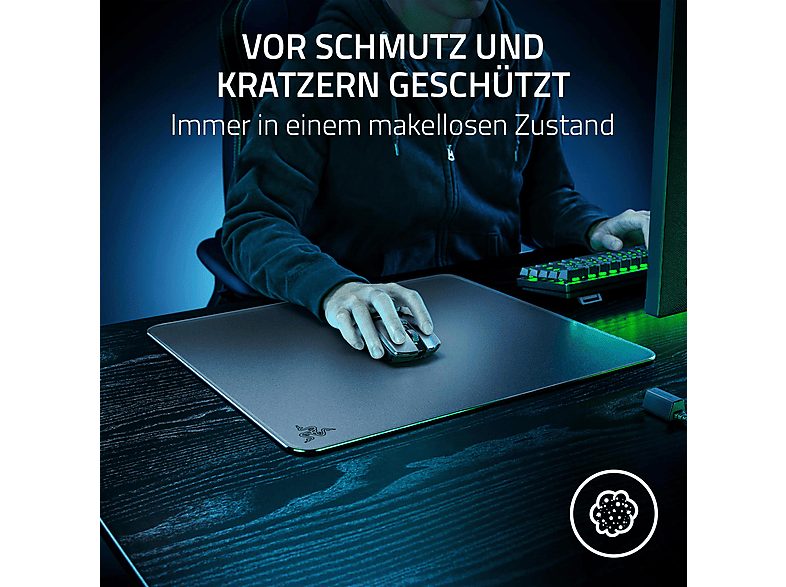 VOR SCHMUTZ UND KRATZERN GESCHÜTZT
Immer in einem makellosen Zustand